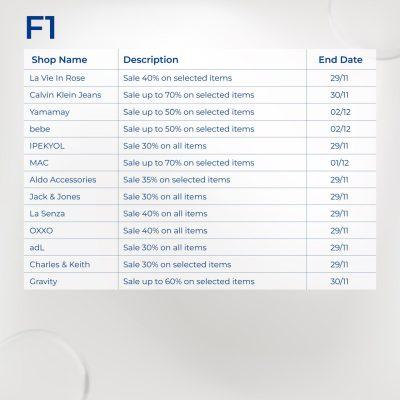 F1

| Shop Name | Description | End Date |
|---|---|---|
| La Vie In Rose | Sale 40% on selected items | 29/11 |
| Calvin Klein Jeans | Sale up to 70% on selected items | 30/11 |
| Yamamay | Sale up to 50% on selected items | 02/12 |
| bebe | Sale up to 50% on selected items | 02/12 |
| IPEKYOL | Sale 30% on all items | 29/11 |
| MAC | Sale up to 70% on selected items | 01/12 |
| Aldo Accessories | Sale 35% on selected items | 29/11 |
| Jack & Jones | Sale 30% on all items | 29/11 |
| La Senza | Sale 40% on all items | 29/11 |
| OXXO | Sale 40% on all items | 29/11 |
| adL | Sale 30% on all items | 29/11 |
| Charles & Keith | Sale 30% on selected items | 29/11 |
| Gravity | Sale up to 60% on selected items | 30/11 |